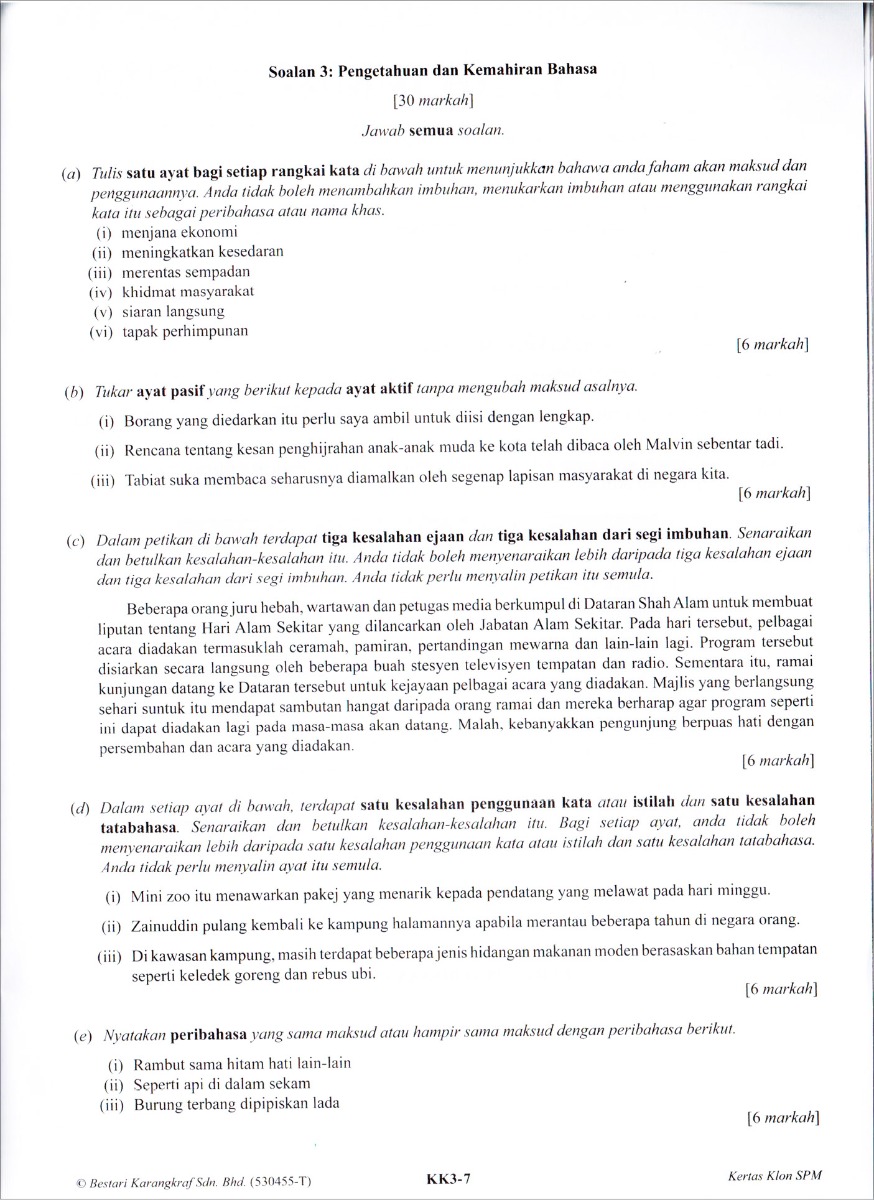 Soalan 3: Pengetahuan dan Kemahiran Bahasa

[30 markah]

Jawab semua soalan.

(a) Tulis satu ayat bagi setiap rangkai kata di bawah untuk menunjukkan bahawa anda faham akan maksud dan penggunaannya. Anda tidak boleh menambahkan imbuhan, menukarkan imbuhan atau menggunakan rangkai kata itu sebagai peribahasa atau nama khas.
(i) menjana ekonomi
(ii) meningkatkan kesedaran
(iii) merentas sempadan
(iv) khidmat masyarakat
(v) siaran langsung
(vi) tapak perhimpunan

[6 markah]

(b) Tukar ayat pasif yang berikut kepada ayat aktif tanpa mengubah maksud asalnya.
(i) Borang yang diedarkan itu perlu saya ambil untuk diisi dengan lengkap.
(ii) Rencana tentang kesan penghijrahan anak-anak muda ke kota telah dibaca oleh Malvin sebentar tadi.
(iii) Tabiat suka membaca seharusnya diamalkan oleh segenap lapisan masyarakat di negara kita.

[6 markah]

(c) Dalam petikan di bawah terdapat tiga kesalahan ejaan dan tiga kesalahan dari segi imbuhan. Senaraikan dan betulkan kesalahan-kesalahan itu. Anda tidak boleh menyenaraikan lebih daripada tiga kesalahan ejaan dan tiga kesalahan dari segi imbuhan. Anda tidak perlu menyalin petikan itu semula.

Beberapa orang juru hebah, wartawan dan petugas media berkumpul di Dataran Shah Alam untuk membuat liputan tentang Hari Alam Sekitar yang dilancarkan oleh Jabatan Alam Sekitar. Pada hari tersebut, pelbagai acara diadakan termasuklah ceramah, pamiran, pertandingan mewarna dan lain-lain lagi. Program tersebut disiarkan secara langsung oleh beberapa buah stesyen televisyen tempatan dan radio. Sementara itu, ramai kunjungan datang ke Dataran tersebut untuk kejayaan pelbagai acara yang diadakan. Majlis yang berlangsung sehari suntuk itu mendapat sambutan hangat daripada orang ramai dan mereka berharap agar program seperti ini dapat diadakan lagi pada masa-masa akan datang. Malah, kebanyakkan pengunjung berpuas hati dengan persembahan dan acara yang diadakan.

[6 markah]

(d) Dalam setiap ayat di bawah, terdapat satu kesalahan penggunaan kata atau istilah dan satu kesalahan tatabahasa. Senaraikan dan betulkan kesalahan-kesalahan itu. Bagi setiap ayat, anda tidak boleh menyenaraikan lebih daripada satu kesalahan penggunaan kata atau istilah dan satu kesalahan tatabahasa. Anda tidak perlu menyalin ayat itu semula.
(i) Mini zoo itu menawarkan pakej yang menarik kepada pendatang yang melawat pada hari minggu.
(ii) Zainuddin pulang kembali ke kampung halamannya apabila merantau beberapa tahun di negara orang.
(iii) Di kawasan kampung, masih terdapat beberapa jenis hidangan makanan moden berasaskan bahan tempatan seperti keledek goreng dan rebus ubi.

[6 markah]

(e) Nyatakan peribahasa yang sama maksud atau hampir sama maksud dengan peribahasa berikut.
(i) Rambut sama hitam hati lain-lain
(ii) Seperti api di dalam sekam
(iii) Burung terbang dipipiskan lada

[6 markah]

© Bestari Karangkraf Sdn. Bhd. (530455-T) KK3-7 Kertas Klon SPM